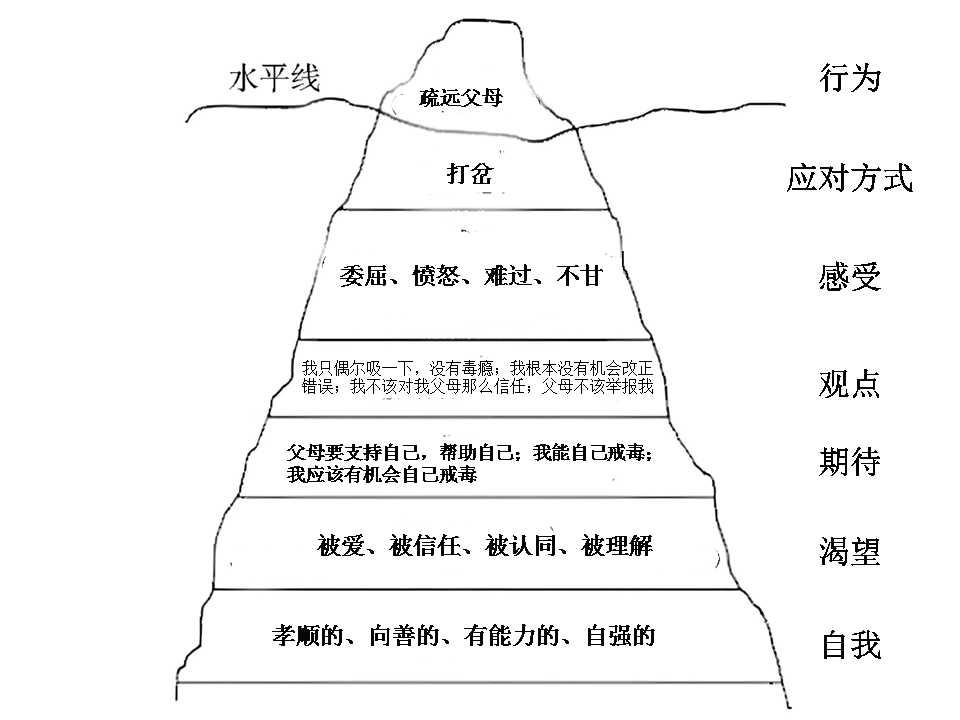 水平线

疏远父母　行为

打岔　应对方式

委屈、愤怒、难过、不甘　感受

我只偶尔吸一下，没有毒瘾；我根本没有机会改正错误；我不该对我父母那么信任；父母不该举报我　观点

父母要支持自己，帮助自己；我能自己戒毒；我应该有机会自己戒毒　期待

被爱、被信任、被认同、被理解　渴望

孝顺的、向善的、有能力的、自强的　自我